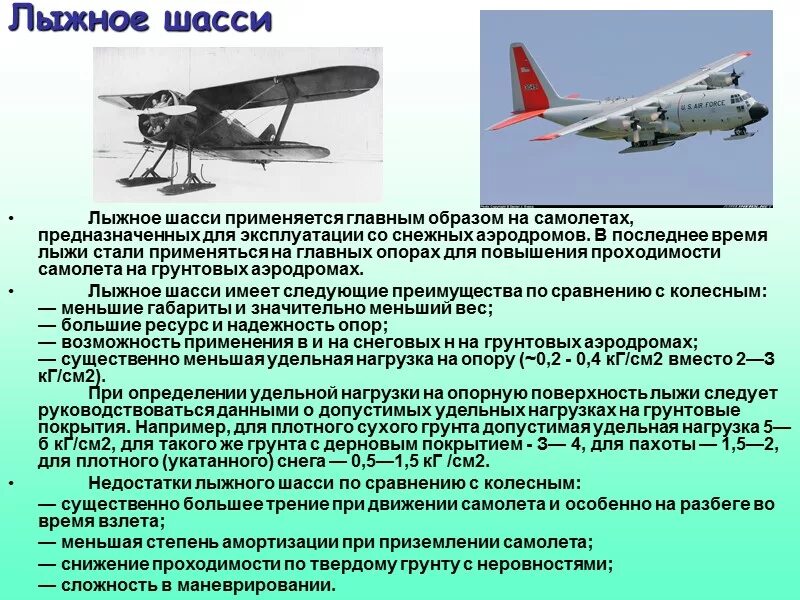 Лыжное шасси

U.S. AIR FORCE

• Лыжное шасси применяется главным образом на самолетах, предназначенных для эксплуатации со снежных аэродромов. В последнее время лыжи стали применяться на главных опорах для повышения проходимости самолета на грунтовых аэродромах.

• Лыжное шасси имеет следующие преимущества по сравнению с колесным:
— меньшие габариты и значительно меньший вес;
— большие ресурс и надежность опор;
— возможность применения в и на снеговых н на грунтовых аэродромах;
— существенно меньшая удельная нагрузка на опору (~0,2 - 0,4 кГ/см2 вместо 2—3 кГ/см2).
При определении удельной нагрузки на опорную поверхность лыжи следует руководствоваться данными о допустимых удельных нагрузках на грунтовые покрытия. Например, для плотного сухого грунта допустимая удельная нагрузка 5—6 кГ/см2, для такого же грунта с дерновым покрытием - 3— 4, для пахоты — 1,5—2, для плотного (укатанного) снега — 0,5—1,5 кГ /см2.

• Недостатки лыжного шасси по сравнению с колесным:
— существенно большее трение при движении самолета и особенно на разбеге во время взлета;
— меньшая степень амортизации при приземлении самолета;
— снижение проходимости по твердому грунту с неровностями;
— сложность в маневрировании.